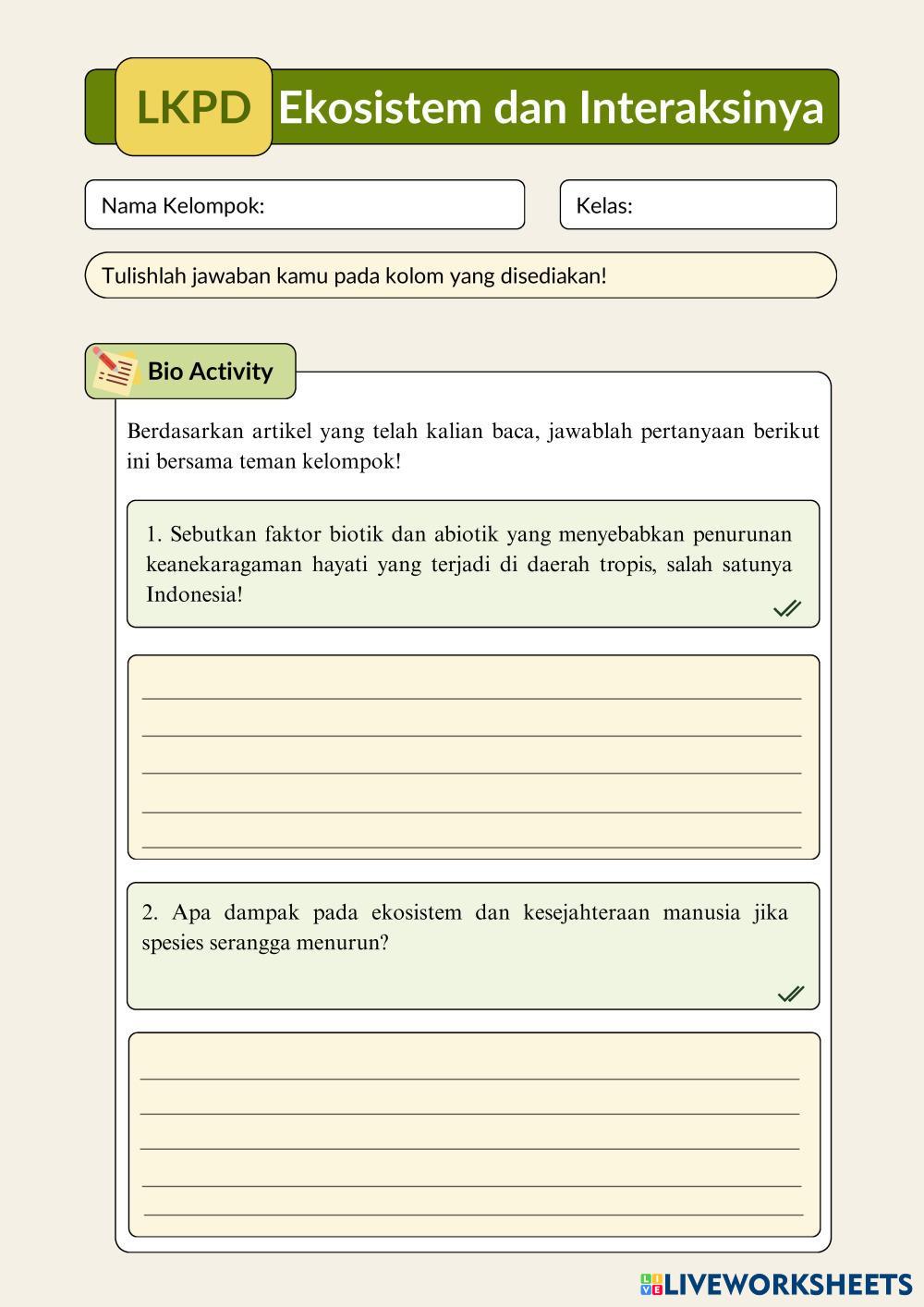 LKPD Ekosistem dan Interaksinya

Nama Kelompok:

Kelas:

Tulishlah jawaban kamu pada kolom yang disediakan!

Bio Activity

Berdasarkan artikel yang telah kalian baca, jawablah pertanyaan berikut ini bersama teman kelompok!

1. Sebutkan faktor biotik dan abiotik yang menyebabkan penurunan keanekaragaman hayati yang terjadi di daerah tropis, salah satunya Indonesia!

2. Apa dampak pada ekosistem dan kesejahteraan manusia jika spesies serangga menurun?

LIVEWORKSHEETS